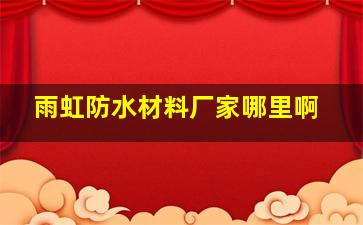 雨虹防水材料厂家哪里啊